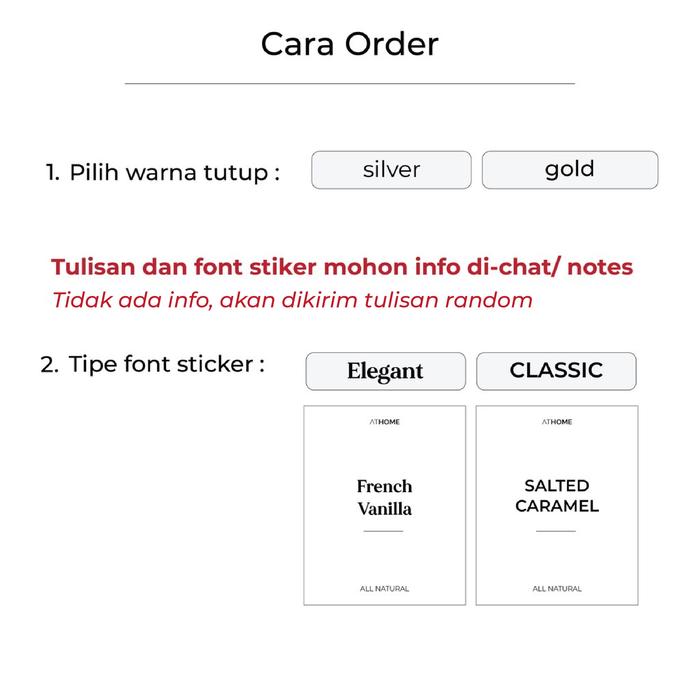 Cara Order

1. Pilih warna tutup :

silver

gold

Tulisan dan font stiker mohon info di-chat/ notes

Tidak ada info, akan dikirim tulisan random

2. Tipe font sticker :

Elegant

CLASSIC

ATHOME

French Vanilla

ALL NATURAL

ATHOME

SALTED CARAMEL

ALL NATURAL